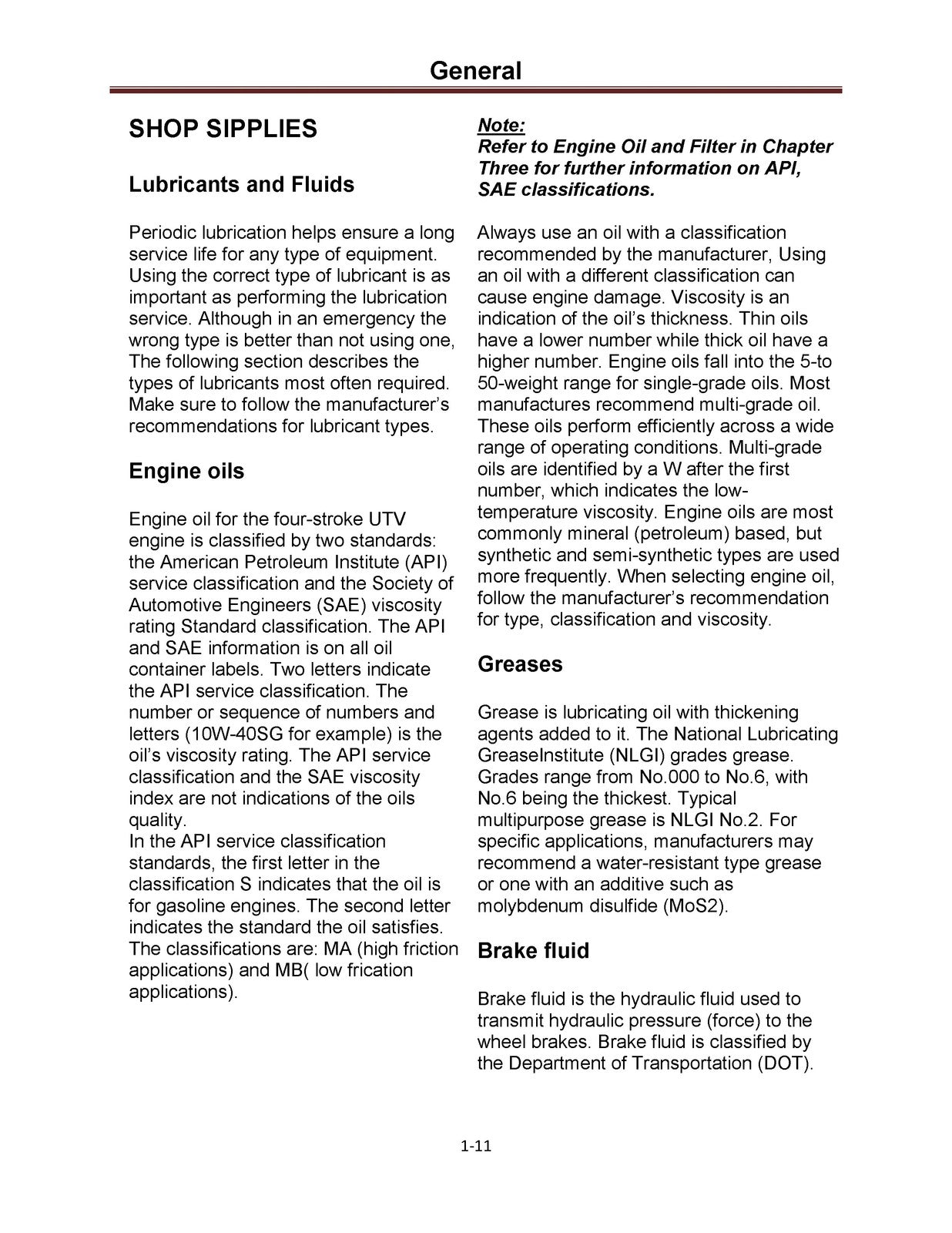 General

SHOP SIPPLIES

Lubricants and Fluids

Periodic lubrication helps ensure a long service life for any type of equipment. Using the correct type of lubricant is as important as performing the lubrication service. Although in an emergency the wrong type is better than not using one, The following section describes the types of lubricants most often required. Make sure to follow the manufacturer's recommendations for lubricant types.

Engine oils

Engine oil for the four-stroke UTV engine is classified by two standards: the American Petroleum Institute (API) service classification and the Society of Automotive Engineers (SAE) viscosity rating Standard classification. The API and SAE information is on all oil container labels. Two letters indicate the API service classification. The number or sequence of numbers and letters (10W-40SG for example) is the oil's viscosity rating. The API service classification and the SAE viscosity index are not indications of the oils quality.
In the API service classification standards, the first letter in the classification S indicates that the oil is for gasoline engines. The second letter indicates the standard the oil satisfies. The classifications are: MA (high friction applications) and MB( low frication applications).

Note:
Refer to Engine Oil and Filter in Chapter Three for further information on API, SAE classifications.

Always use an oil with a classification recommended by the manufacturer, Using an oil with a different classification can cause engine damage. Viscosity is an indication of the oil's thickness. Thin oils have a lower number while thick oil have a higher number. Engine oils fall into the 5-to 50-weight range for single-grade oils. Most manufactures recommend multi-grade oil. These oils perform efficiently across a wide range of operating conditions. Multi-grade oils are identified by a W after the first number, which indicates the low-temperature viscosity. Engine oils are most commonly mineral (petroleum) based, but synthetic and semi-synthetic types are used more frequently. When selecting engine oil, follow the manufacturer's recommendation for type, classification and viscosity.

Greases

Grease is lubricating oil with thickening agents added to it. The National Lubricating GreaseInstitute (NLGI) grades grease. Grades range from No.000 to No.6, with No.6 being the thickest. Typical multipurpose grease is NLGI No.2. For specific applications, manufacturers may recommend a water-resistant type grease or one with an additive such as molybdenum disulfide (MoS2).

Brake fluid

Brake fluid is the hydraulic fluid used to transmit hydraulic pressure (force) to the wheel brakes. Brake fluid is classified by the Department of Transportation (DOT).

1-11